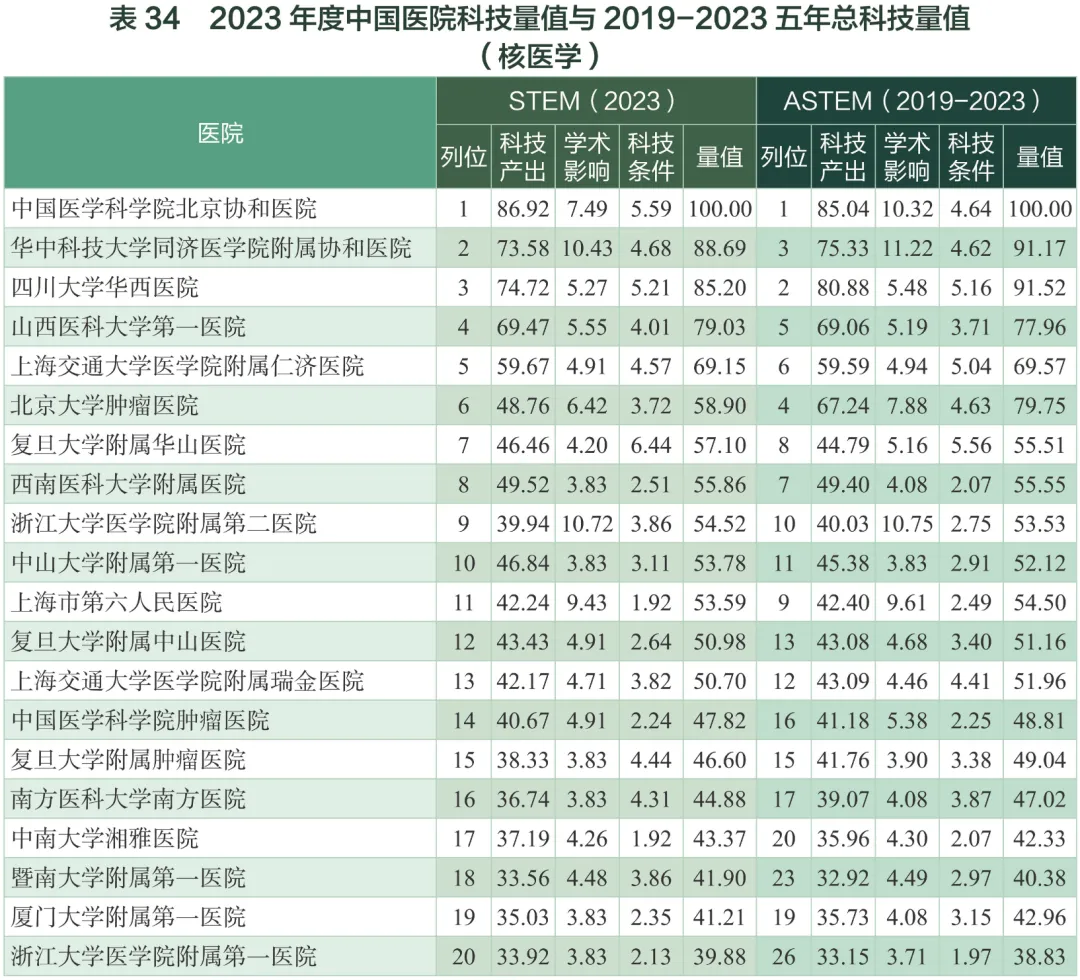 表34 2023年度中国医院科技量值与2019-2023五年总科技量值
（核医学）

| 医院 | STEM（2023） | | | | | ASTEM（2019-2023） | | | | |
|---|---|---|---|---|---|---|---|---|---|---|
| | 列位 | 科技产出 | 学术影响 | 科技条件 | 量值 | 列位 | 科技产出 | 学术影响 | 科技条件 | 量值 |
| 中国医学科学院北京协和医院 | 1 | 86.92 | 7.49 | 5.59 | 100.00 | 1 | 85.04 | 10.32 | 4.64 | 100.00 |
| 华中科技大学同济医学院附属协和医院 | 2 | 73.58 | 10.43 | 4.68 | 88.69 | 3 | 75.33 | 11.22 | 4.62 | 91.17 |
| 四川大学华西医院 | 3 | 74.72 | 5.27 | 5.21 | 85.20 | 2 | 80.88 | 5.48 | 5.16 | 91.52 |
| 山西医科大学第一医院 | 4 | 69.47 | 5.55 | 4.01 | 79.03 | 5 | 69.06 | 5.19 | 3.71 | 77.96 |
| 上海交通大学医学院附属仁济医院 | 5 | 59.67 | 4.91 | 4.57 | 69.15 | 6 | 59.59 | 4.94 | 5.04 | 69.57 |
| 北京大学肿瘤医院 | 6 | 48.76 | 6.42 | 3.72 | 58.90 | 4 | 67.24 | 7.88 | 4.63 | 79.75 |
| 复旦大学附属华山医院 | 7 | 46.46 | 4.20 | 6.44 | 57.10 | 8 | 44.79 | 5.16 | 5.56 | 55.51 |
| 西南医科大学附属医院 | 8 | 49.52 | 3.83 | 2.51 | 55.86 | 7 | 49.40 | 4.08 | 2.07 | 55.55 |
| 浙江大学医学院附属第二医院 | 9 | 39.94 | 10.72 | 3.86 | 54.52 | 10 | 40.03 | 10.75 | 2.75 | 53.53 |
| 中山大学附属第一医院 | 10 | 46.84 | 3.83 | 3.11 | 53.78 | 11 | 45.38 | 3.83 | 2.91 | 52.12 |
| 上海市第六人民医院 | 11 | 42.24 | 9.43 | 1.92 | 53.59 | 9 | 42.40 | 9.61 | 2.49 | 54.50 |
| 复旦大学附属中山医院 | 12 | 43.43 | 4.91 | 2.64 | 50.98 | 13 | 43.08 | 4.68 | 3.40 | 51.16 |
| 上海交通大学医学院附属瑞金医院 | 13 | 42.17 | 4.71 | 3.82 | 50.70 | 12 | 43.09 | 4.46 | 4.41 | 51.96 |
| 中国医学科学院肿瘤医院 | 14 | 40.67 | 4.91 | 2.24 | 47.82 | 16 | 41.18 | 5.38 | 2.25 | 48.81 |
| 复旦大学附属肿瘤医院 | 15 | 38.33 | 3.83 | 4.44 | 46.60 | 15 | 41.76 | 3.90 | 3.38 | 49.04 |
| 南方医科大学南方医院 | 16 | 36.74 | 3.83 | 4.31 | 44.88 | 17 | 39.07 | 4.08 | 3.87 | 47.02 |
| 中南大学湘雅医院 | 17 | 37.19 | 4.26 | 1.92 | 43.37 | 20 | 35.96 | 4.30 | 2.07 | 42.33 |
| 暨南大学附属第一医院 | 18 | 33.56 | 4.48 | 3.86 | 41.90 | 23 | 32.92 | 4.49 | 2.97 | 40.38 |
| 厦门大学附属第一医院 | 19 | 35.03 | 3.83 | 2.35 | 41.21 | 19 | 35.73 | 4.08 | 3.15 | 42.96 |
| 浙江大学医学院附属第一医院 | 20 | 33.92 | 3.83 | 2.13 | 39.88 | 26 | 33.15 | 3.71 | 1.97 | 38.83 |